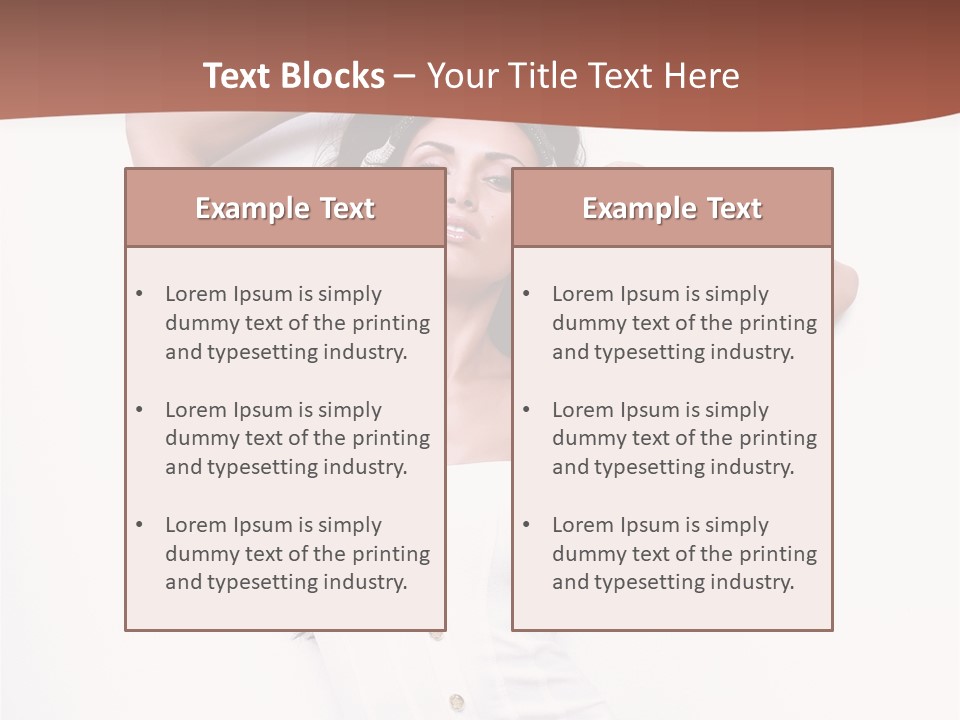 Text Blocks – Your Title Text Here

Example Text

• Lorem Ipsum is simply dummy text of the printing and typesetting industry.

• Lorem Ipsum is simply dummy text of the printing and typesetting industry.

• Lorem Ipsum is simply dummy text of the printing and typesetting industry.

Example Text

• Lorem Ipsum is simply dummy text of the printing and typesetting industry.

• Lorem Ipsum is simply dummy text of the printing and typesetting industry.

• Lorem Ipsum is simply dummy text of the printing and typesetting industry.